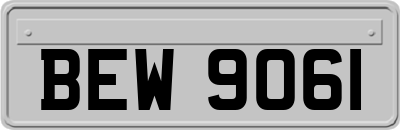 BEW 9061